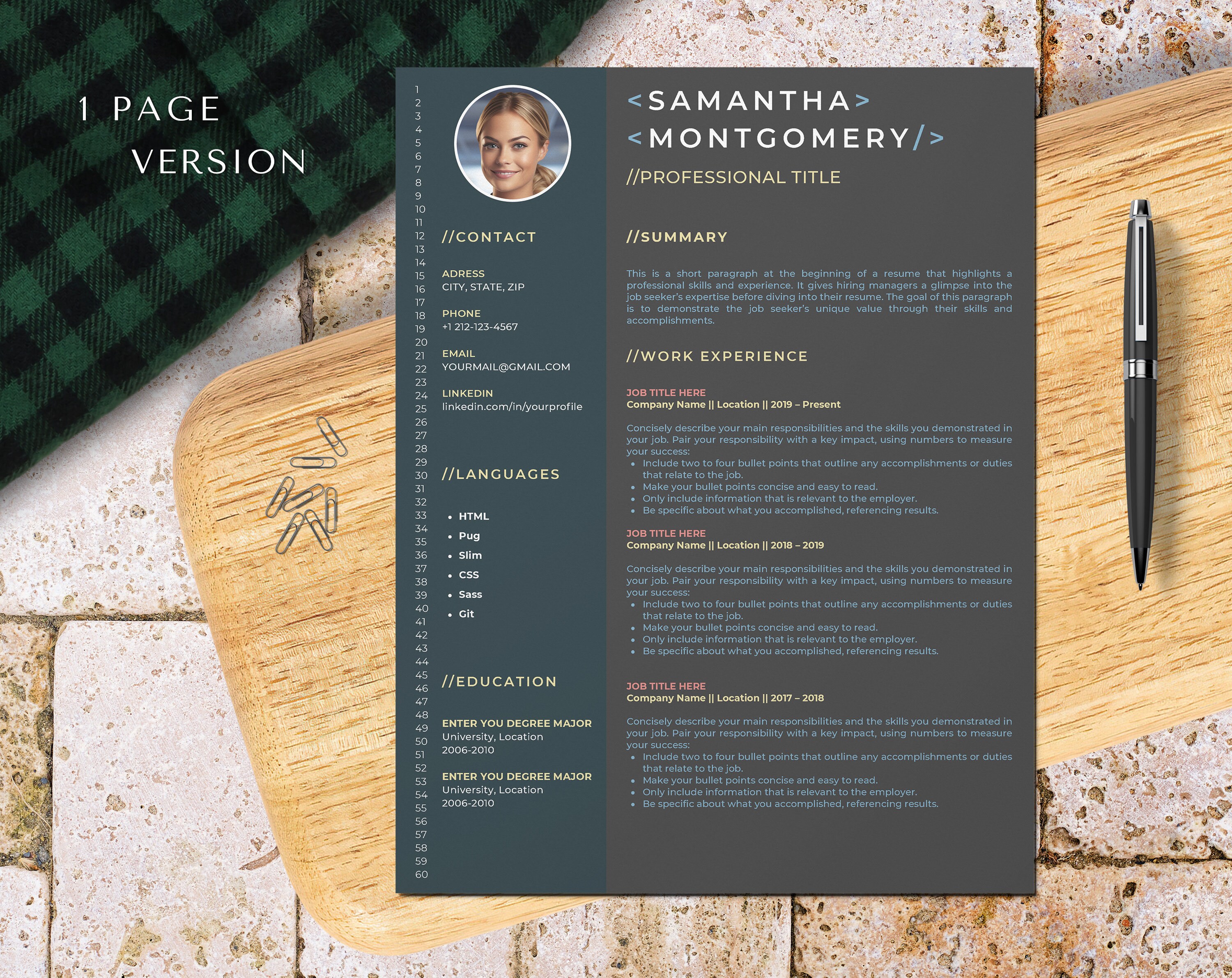 1 PAGE VERSION

1
2
3
4
5
6
7
8
9
10
11
12
13
14
15
16
17
18
19
20
21
22
23
24
25
26
27
28
29
30
31
32
33
34
35
36
37
38
39
40
41
42
43
44
45
46
47
48
49
50
51
52
53
54
55
56
57
58
59
60

//CONTACT

ADRESS
CITY, STATE, ZIP

PHONE
+1 212-123-4567

EMAIL
YOURMAIL@GMAIL.COM

LINKEDIN
linkedin.com/in/yourprofile

//LANGUAGES

- HTML
- Pug
- Slim
- CSS
- Sass
- Git

//EDUCATION

ENTER YOU DEGREE MAJOR
University, Location
2006-2010

ENTER YOU DEGREE MAJOR
University, Location
2006-2010

<SAMANTHA>
<MONTGOMERY/>

//PROFESSIONAL TITLE

//SUMMARY

This is a short paragraph at the beginning of a resume that highlights a professional skills and experience. It gives hiring managers a glimpse into the job seeker's expertise before diving into their resume. The goal of this paragraph is to demonstrate the job seeker's unique value through their skills and accomplishments.

//WORK EXPERIENCE

JOB TITLE HERE
Company Name || Location || 2019 – Present

Concisely describe your main responsibilities and the skills you demonstrated in your job. Pair your responsibility with a key impact, using numbers to measure your success:
- Include two to four bullet points that outline any accomplishments or duties that relate to the job.
- Make your bullet points concise and easy to read.
- Only include information that is relevant to the employer.
- Be specific about what you accomplished, referencing results.

JOB TITLE HERE
Company Name || Location || 2018 – 2019

Concisely describe your main responsibilities and the skills you demonstrated in your job. Pair your responsibility with a key impact, using numbers to measure your success:
- Include two to four bullet points that outline any accomplishments or duties that relate to the job.
- Make your bullet points concise and easy to read.
- Only include information that is relevant to the employer.
- Be specific about what you accomplished, referencing results.

JOB TITLE HERE
Company Name || Location || 2017 – 2018

Concisely describe your main responsibilities and the skills you demonstrated in your job. Pair your responsibility with a key impact, using numbers to measure your success:
- Include two to four bullet points that outline any accomplishments or duties that relate to the job.
- Make your bullet points concise and easy to read.
- Only include information that is relevant to the employer.
- Be specific about what you accomplished, referencing results.